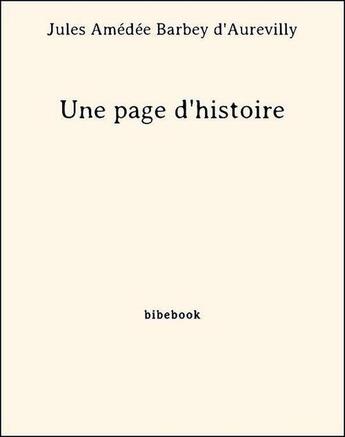 Jules Amédée Barbey d'Aurevilly

Une page d'histoire

bibebook